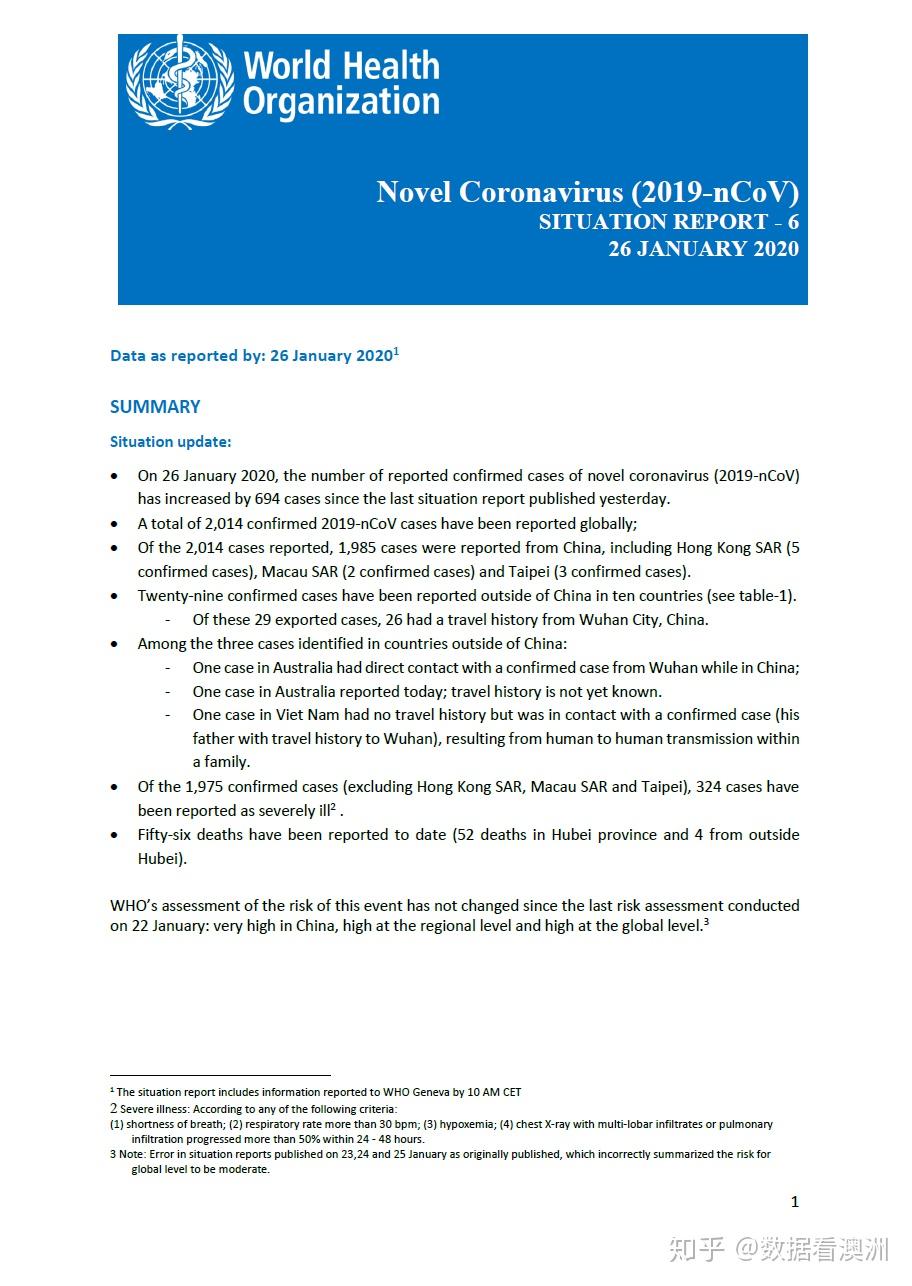 World Health Organization

Novel Coronavirus (2019-nCoV)
SITUATION REPORT - 6
26 JANUARY 2020

Data as reported by: 26 January 2020$^{1}$

SUMMARY

Situation update:

• On 26 January 2020, the number of reported confirmed cases of novel coronavirus (2019-nCoV) has increased by 694 cases since the last situation report published yesterday.
• A total of 2,014 confirmed 2019-nCoV cases have been reported globally;
• Of the 2,014 cases reported, 1,985 cases were reported from China, including Hong Kong SAR (5 confirmed cases), Macau SAR (2 confirmed cases) and Taipei (3 confirmed cases).
• Twenty-nine confirmed cases have been reported outside of China in ten countries (see table-1).
- Of these 29 exported cases, 26 had a travel history from Wuhan City, China.
• Among the three cases identified in countries outside of China:
- One case in Australia had direct contact with a confirmed case from Wuhan while in China;
- One case in Australia reported today; travel history is not yet known.
- One case in Viet Nam had no travel history but was in contact with a confirmed case (his father with travel history to Wuhan), resulting from human to human transmission within a family.
• Of the 1,975 confirmed cases (excluding Hong Kong SAR, Macau SAR and Taipei), 324 cases have been reported as severely ill$^{2}$ .
• Fifty-six deaths have been reported to date (52 deaths in Hubei province and 4 from outside Hubei).

WHO's assessment of the risk of this event has not changed since the last risk assessment conducted on 22 January: very high in China, high at the regional level and high at the global level.$^{3}$

$^{1}$ The situation report includes information reported to WHO Geneva by 10 AM CET
2 Severe illness: According to any of the following criteria:
(1) shortness of breath; (2) respiratory rate more than 30 bpm; (3) hypoxemia; (4) chest X-ray with multi-lobar infiltrates or pulmonary infiltration progressed more than 50% within 24 - 48 hours.
3 Note: Error in situation reports published on 23,24 and 25 January as originally published, which incorrectly summarized the risk for global level to be moderate.

1

知乎 @数据看澳洲